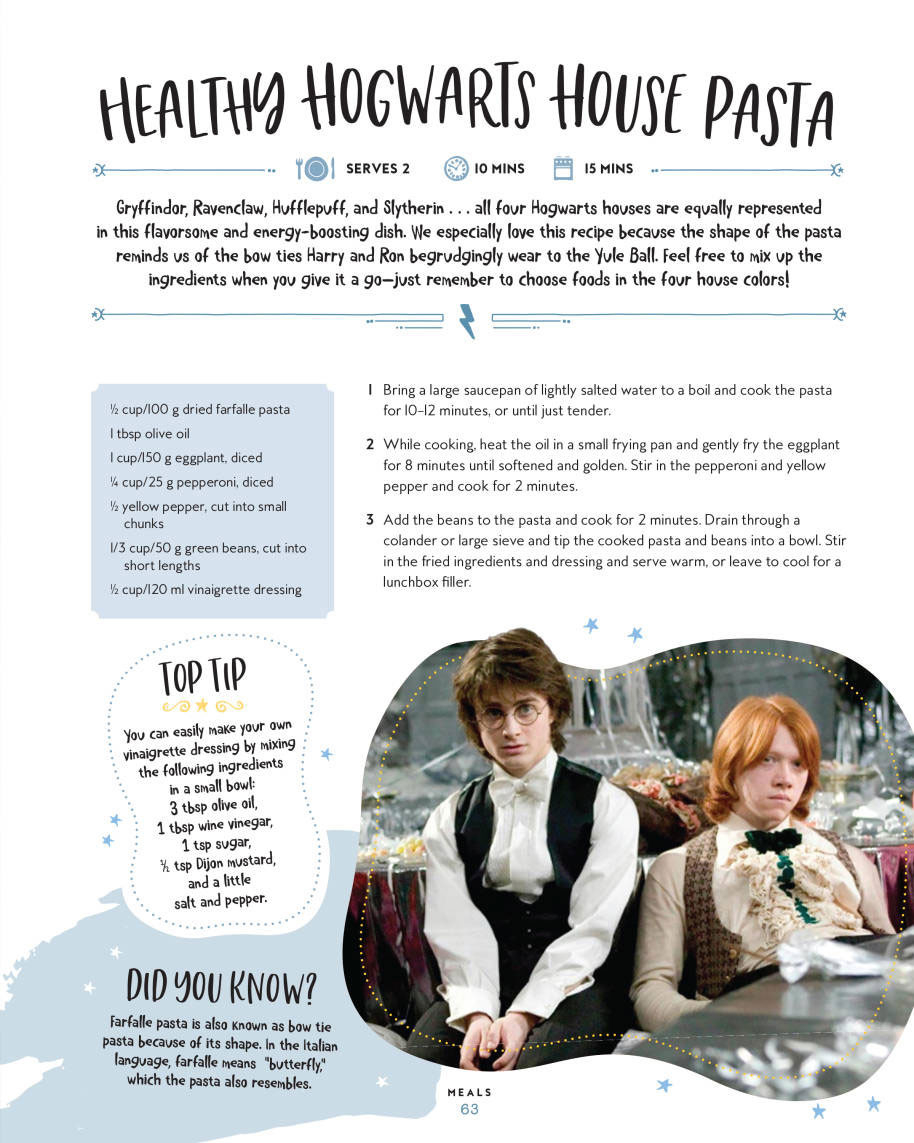 HEALTHY HOGWARTS HOUSE PASTA

SERVES 2 10 MINS 15 MINS

Gryffindor, Ravenclaw, Hufflepuff, and Slytherin . . . all four Hogwarts houses are equally represented in this flavorsome and energy-boosting dish. We especially love this recipe because the shape of the pasta reminds us of the bow ties Harry and Ron begrudgingly wear to the Yule Ball. Feel free to mix up the ingredients when you give it a go—just remember to choose foods in the four house colors!

½ cup/100 g dried farfalle pasta
1 tbsp olive oil
1 cup/150 g eggplant, diced
¼ cup/25 g pepperoni, diced
½ yellow pepper, cut into small chunks
1/3 cup/50 g green beans, cut into short lengths
½ cup/120 ml vinaigrette dressing

1 Bring a large saucepan of lightly salted water to a boil and cook the pasta for 10–12 minutes, or until just tender.

2 While cooking, heat the oil in a small frying pan and gently fry the eggplant for 8 minutes until softened and golden. Stir in the pepperoni and yellow pepper and cook for 2 minutes.

3 Add the beans to the pasta and cook for 2 minutes. Drain through a colander or large sieve and tip the cooked pasta and beans into a bowl. Stir in the fried ingredients and dressing and serve warm, or leave to cool for a lunchbox filler.

TOP TIP

You can easily make your own vinaigrette dressing by mixing the following ingredients in a small bowl: 3 tbsp olive oil, 1 tbsp wine vinegar, 1 tsp sugar, ½ tsp Dijon mustard, and a little salt and pepper.

DID YOU KNOW?

Farfalle pasta is also known as bow tie pasta because of its shape. In the Italian language, farfalle means "butterfly," which the pasta also resembles.

MEALS
63